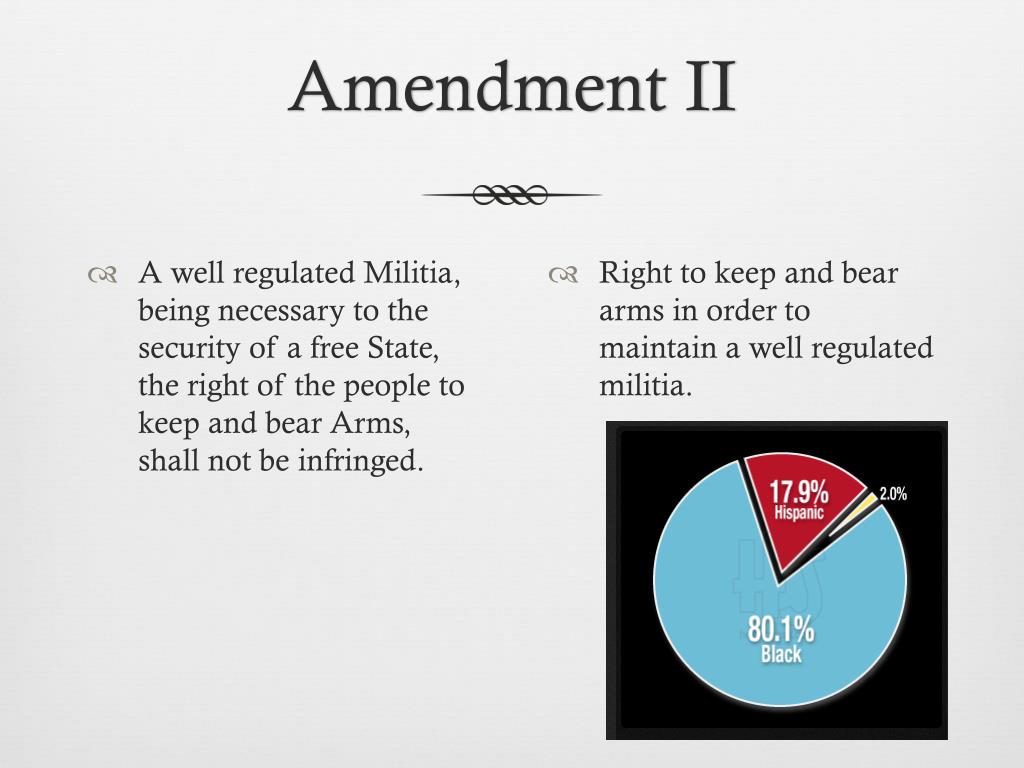 Amendment II

A well regulated Militia, being necessary to the security of a free State, the right of the people to keep and bear Arms, shall not be infringed.

Right to keep and bear arms in order to maintain a well regulated militia.

17.9%
Hispanic
2.0%
80.1%
Black